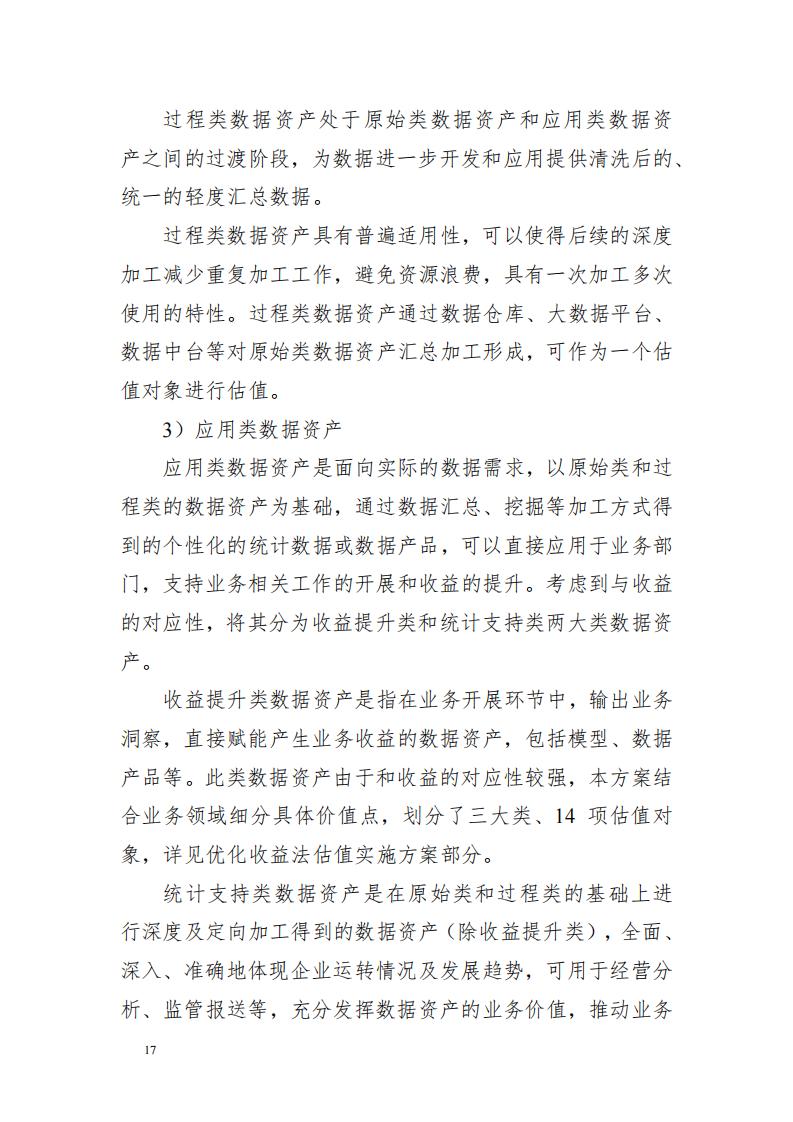 过程类数据资产处于原始类数据资产和应用类数据资产之间的过渡阶段，为数据进一步开发和应用提供清洗后的、统一的轻度汇总数据。

过程类数据资产具有普遍适用性，可以使得后续的深度加工减少重复加工工作，避免资源浪费，具有一次加工多次使用的特性。过程类数据资产通过数据仓库、大数据平台、数据中台等对原始类数据资产汇总加工形成，可作为一个估值对象进行估值。

3）应用类数据资产

应用类数据资产是面向实际的数据需求，以原始类和过程类的数据资产为基础，通过数据汇总、挖掘等加工方式得到的个性化的统计数据或数据产品，可以直接应用于业务部门，支持业务相关工作的开展和收益的提升。考虑到与收益的对应性，将其分为收益提升类和统计支持类两大类数据资产。

收益提升类数据资产是指在业务开展环节中，输出业务洞察，直接赋能产生业务收益的数据资产，包括模型、数据产品等。此类数据资产由于和收益的对应性较强，本方案结合业务领域细分具体价值点，划分了三大类、14 项估值对象，详见优化收益法估值实施方案部分。

统计支持类数据资产是在原始类和过程类的基础上进行深度及定向加工得到的数据资产（除收益提升类），全面、深入、准确地体现企业运转情况及发展趋势，可用于经营分析、监管报送等，充分发挥数据资产的业务价值，推动业务

17